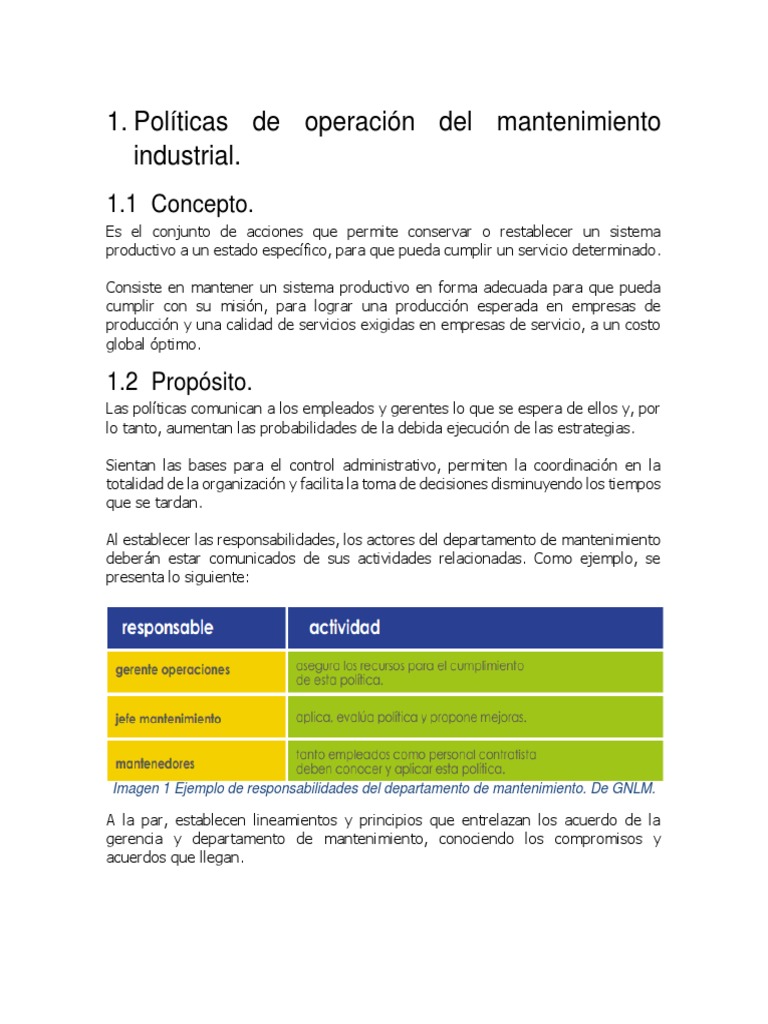 1. Políticas de operación del mantenimiento industrial.

1.1 Concepto.

Es el conjunto de acciones que permite conservar o restablecer un sistema productivo a un estado específico, para que pueda cumplir un servicio determinado.

Consiste en mantener un sistema productivo en forma adecuada para que pueda cumplir con su misión, para lograr una producción esperada en empresas de producción y una calidad de servicios exigidas en empresas de servicio, a un costo global óptimo.

1.2 Propósito.

Las políticas comunican a los empleados y gerentes lo que se espera de ellos y, por lo tanto, aumentan las probabilidades de la debida ejecución de las estrategias.

Sientan las bases para el control administrativo, permiten la coordinación en la totalidad de la organización y facilita la toma de decisiones disminuyendo los tiempos que se tardan.

Al establecer las responsabilidades, los actores del departamento de mantenimiento deberán estar comunicados de sus actividades relacionadas. Como ejemplo, se presenta lo siguiente:

| responsable | actividad |
|---|---|
| gerente operaciones | asegura los recursos para el cumplimiento de esta política. |
| jefe mantenimiento | aplica, evalúa política y propone mejoras. |
| mantenedores | tanto empleados como personal contratista deben conocer y aplicar esta política. |

Imagen 1 Ejemplo de responsabilidades del departamento de mantenimiento. De GNLM.

A la par, establecen lineamientos y principios que entrelazan los acuerdo de la gerencia y departamento de mantenimiento, conociendo los compromisos y acuerdos que llegan.